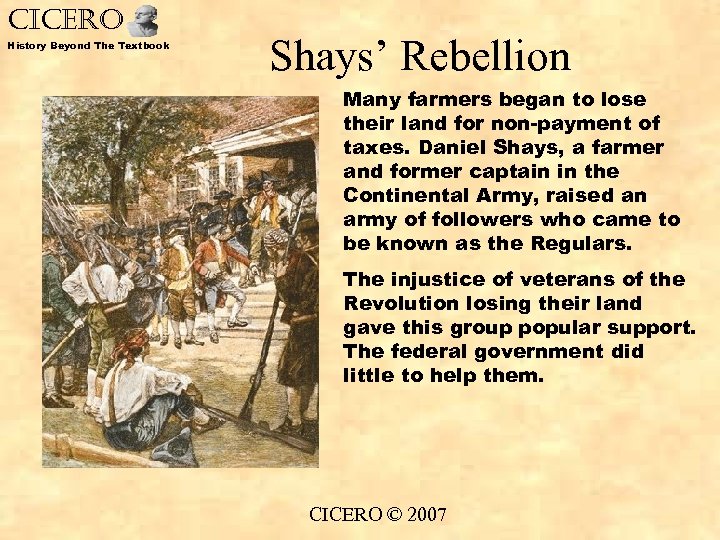 CICERO
History Beyond The Textbook

Shays' Rebellion

Many farmers began to lose their land for non-payment of taxes. Daniel Shays, a farmer and former captain in the Continental Army, raised an army of followers who came to be known as the Regulars.

The injustice of veterans of the Revolution losing their land gave this group popular support. The federal government did little to help them.

CICERO © 2007